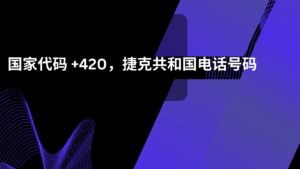 国家代码 +420，捷克共和国电话号码